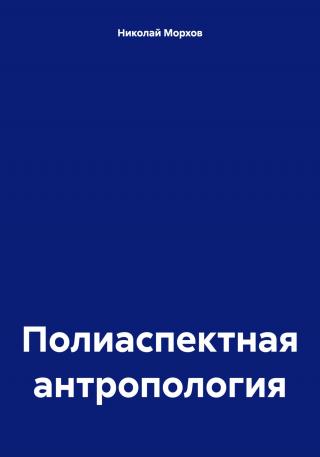 Николай Морхов

Полиаспектная антропология